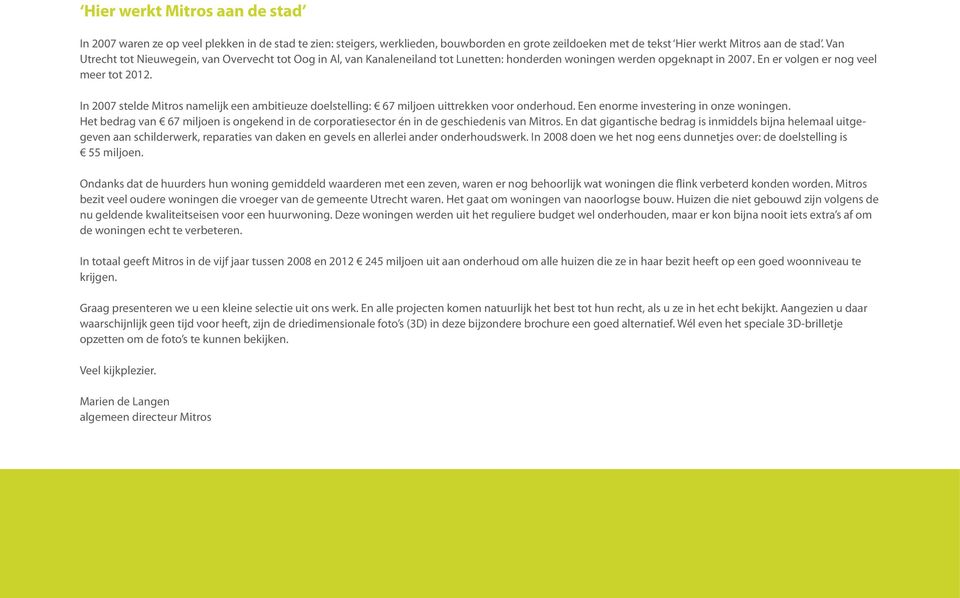 ‘Hier werkt Mitros aan de stad’

In 2007 waren ze op veel plekken in de stad te zien: steigers, werklieden, bouwborden en grote zeildoeken met de tekst ‘Hier werkt Mitros aan de stad’. Van Utrecht tot Nieuwegein, van Overvecht tot Oog in Al, van Kanaleneiland tot Lunetten: honderden woningen werden opgeknapt in 2007. En er volgen er nog veel meer tot 2012.

In 2007 stelde Mitros namelijk een ambitieuze doelstelling: € 67 miljoen uittrekken voor onderhoud. Een enorme investering in onze woningen.
Het bedrag van € 67 miljoen is ongekend in de corporatiesector én in de geschiedenis van Mitros. En dat gigantische bedrag is inmiddels bijna helemaal uitgegeven aan schilderwerk, reparaties van daken en gevels en allerlei ander onderhoudswerk. In 2008 doen we het nog eens dunnetjes over: de doelstelling is € 55 miljoen.

Ondanks dat de huurders hun woning gemiddeld waarderen met een zeven, waren er nog behoorlijk wat woningen die flink verbeterd konden worden. Mitros bezit veel oudere woningen die vroeger van de gemeente Utrecht waren. Het gaat om woningen van naoorlogse bouw. Huizen die niet gebouwd zijn volgens de nu geldende kwaliteitseisen voor een huurwoning. Deze woningen werden uit het reguliere budget wel onderhouden, maar er kon bijna nooit iets extra’s af om de woningen echt te verbeteren.

In totaal geeft Mitros in de vijf jaar tussen 2008 en 2012 € 245 miljoen uit aan onderhoud om alle huizen die ze in haar bezit heeft op een goed woonniveau te krijgen.

Graag presenteren we u een kleine selectie uit ons werk. En alle projecten komen natuurlijk het best tot hun recht, als u ze in het echt bekijkt. Aangezien u daar waarschijnlijk geen tijd voor heeft, zijn de driedimensionale foto’s (3D) in deze bijzondere brochure een goed alternatief. Wél even het speciale 3D-brilletje opzetten om de foto’s te kunnen bekijken.

Veel kijkplezier.

Marien de Langen
algemeen directeur Mitros